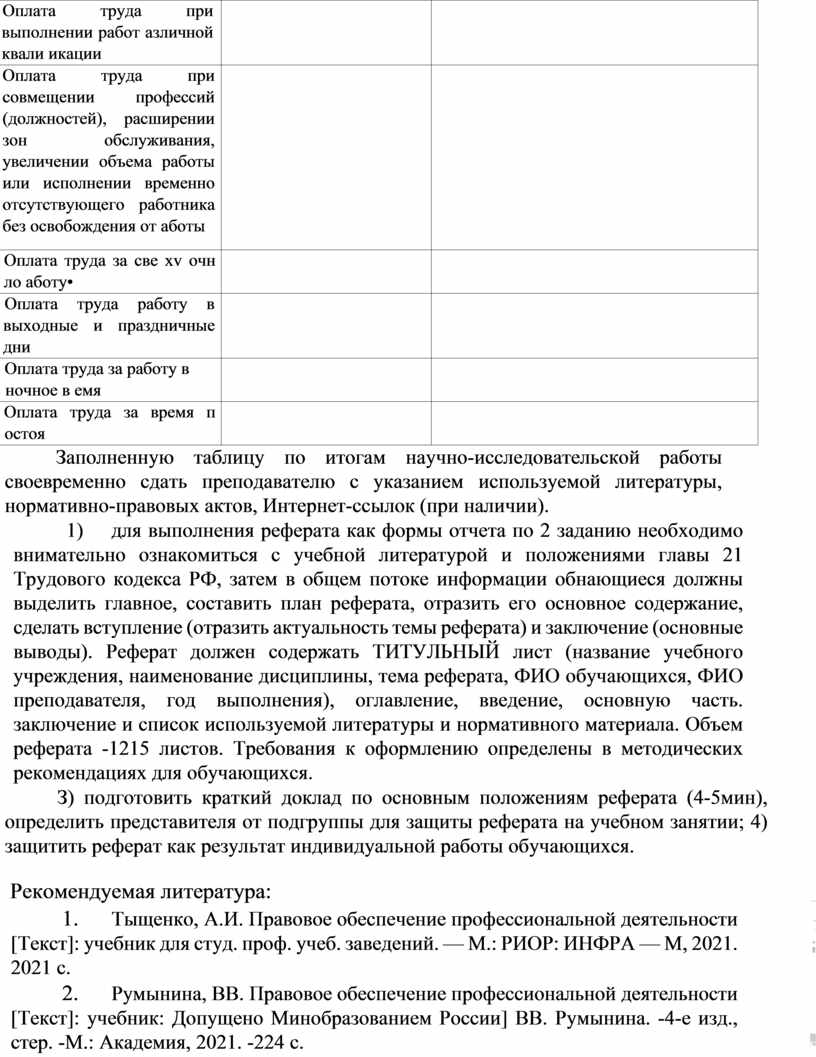 | Оплата труда при выполнении работ азличной квали икации | | |
|---|---|---|
| Оплата труда при совмещении профессий (должностей), расширении зон обслуживания, увеличении объема работы или исполнении временно отсутствующего работника без освобождения от аботы | | |
| Оплата труда за све xv очн ло аботу• | | |
| Оплата труда работу в выходные и праздничные дни | | |
| Оплата труда за работу в ночное в емя | | |
| Оплата труда за время п остоя | | |

Заполненную таблицу по итогам научно-исследовательской работы своевременно сдать преподавателю с указанием используемой литературы, нормативно-правовых актов, Интернет-ссылок (при наличии).

1) для выполнения реферата как формы отчета по 2 заданию необходимо внимательно ознакомиться с учебной литературой и положениями главы 21 Трудового кодекса РФ, затем в общем потоке информации обнающиеся должны выделить главное, составить план реферата, отразить его основное содержание, сделать вступление (отразить актуальность темы реферата) и заключение (основные выводы). Реферат должен содержать ТИТУЛЬНЫЙ лист (название учебного учреждения, наименование дисциплины, тема реферата, ФИО обучающихся, ФИО преподавателя, год выполнения), оглавление, введение, основную часть. заключение и список используемой литературы и нормативного материала. Объем реферата -1215 листов. Требования к оформлению определены в методических рекомендациях для обучающихся.

З) подготовить краткий доклад по основным положениям реферата (4-5мин), определить представителя от подгруппы для защиты реферата на учебном занятии; 4) защитить реферат как результат индивидуальной работы обучающихся.

Рекомендуемая литература:

1. Тыщенко, А.И. Правовое обеспечение профессиональной деятельности [Текст]: учебник для студ. проф. учеб. заведений. — М.: РИОР: ИНФРА — М, 2021. 2021 с.

2. Румынина, ВВ. Правовое обеспечение профессиональной деятельности [Текст]: учебник: Допущено Минобразованием России] ВВ. Румынина. -4-е изд., стер. -М.: Академия, 2021. -224 с.